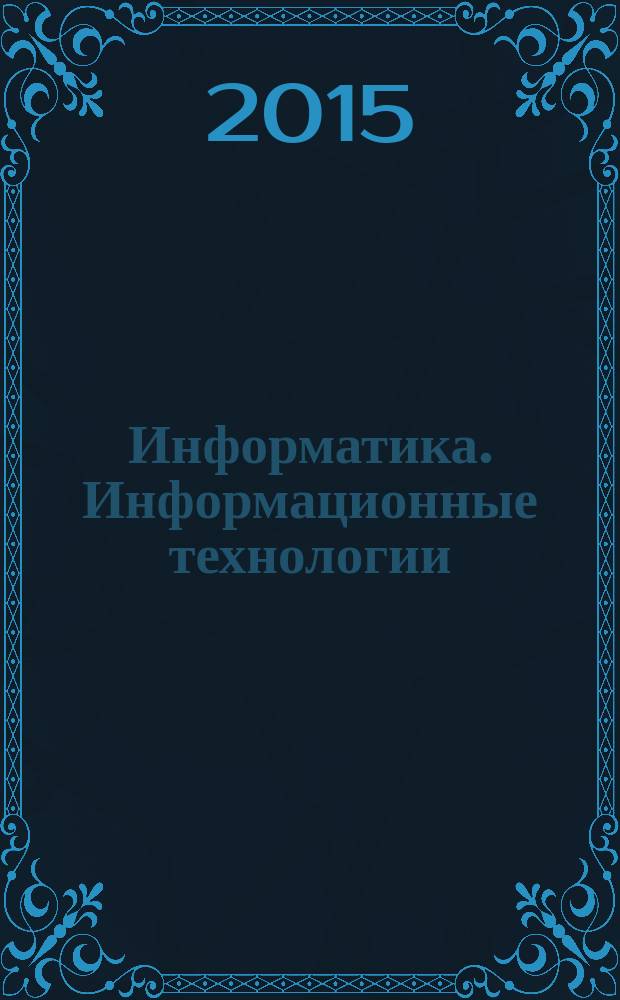 2015

Информатика. Информационные технологии